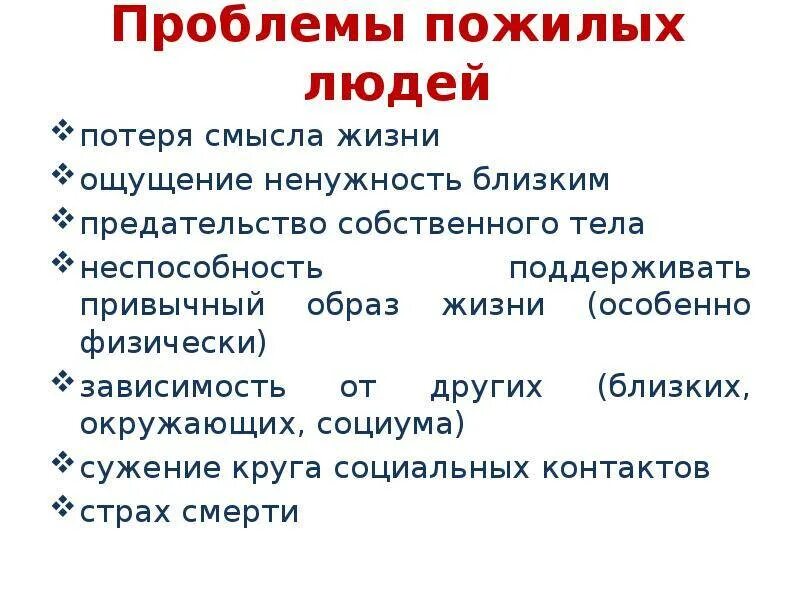 Проблемы пожилых людей

❖ потеря смысла жизни
❖ ощущение ненужность близким
❖ предательство собственного тела
❖ неспособность поддерживать привычный образ жизни (особенно физически)
❖ зависимость от других (близких, окружающих, социума)
❖ сужение круга социальных контактов
❖ страх смерти